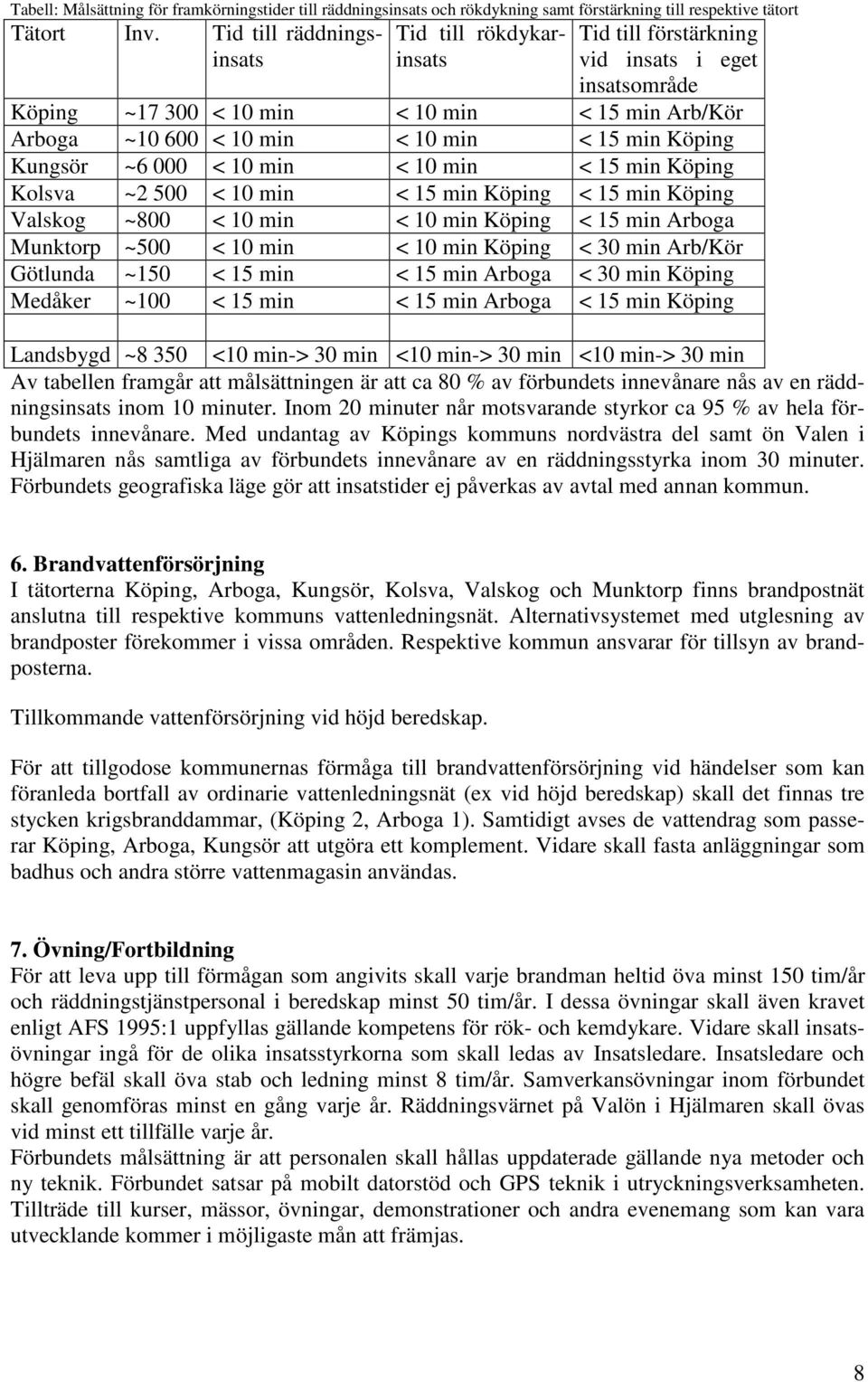 Tabell: Målsättning för framkörningstider till räddningsinsats och rökdykning samt förstärkning till respektive tätort

| Tätort | Inv. | Tid till räddningsinsats | Tid till rökdykarinsats | Tid till förstärkning vid insats i eget insatsområde |
|---|---|---|---|---|
| Köping | ~17 300 | < 10 min | < 10 min | < 15 min Arb/Kör |
| Arboga | ~10 600 | < 10 min | < 10 min | < 15 min Köping |
| Kungsör | ~6 000 | < 10 min | < 10 min | < 15 min Köping |
| Kolsva | ~2 500 | < 10 min | < 15 min Köping | < 15 min Köping |
| Valskog | ~800 | < 10 min | < 10 min Köping | < 15 min Arboga |
| Munktorp | ~500 | < 10 min | < 10 min Köping | < 30 min Arb/Kör |
| Götlunda | ~150 | < 15 min | < 15 min Arboga | < 30 min Köping |
| Medåker | ~100 | < 15 min | < 15 min Arboga | < 15 min Köping |
| | | | | |
| Landsbygd | ~8 350 | <10 min-> 30 min | <10 min-> 30 min | <10 min-> 30 min |

Av tabellen framgår att målsättningen är att ca 80 % av förbundets innevånare nås av en räddningsinsats inom 10 minuter. Inom 20 minuter når motsvarande styrkor ca 95 % av hela förbundets innevånare. Med undantag av Köpings kommuns nordvästra del samt ön Valen i Hjälmaren nås samtliga av förbundets innevånare av en räddningsstyrka inom 30 minuter. Förbundets geografiska läge gör att insatstider ej påverkas av avtal med annan kommun.

6. Brandvattenförsörjning
I tätorterna Köping, Arboga, Kungsör, Kolsva, Valskog och Munktorp finns brandpostnät anslutna till respektive kommuns vattenledningsnät. Alternativsystemet med utglesning av brandposter förekommer i vissa områden. Respektive kommun ansvarar för tillsyn av brandposterna.

Tillkommande vattenförsörjning vid höjd beredskap.

För att tillgodose kommunernas förmåga till brandvattenförsörjning vid händelser som kan föranleda bortfall av ordinarie vattenledningsnät (ex vid höjd beredskap) skall det finnas tre stycken krigsbranddammar, (Köping 2, Arboga 1). Samtidigt avses de vattendrag som passerar Köping, Arboga, Kungsör att utgöra ett komplement. Vidare skall fasta anläggningar som badhus och andra större vattenmagasin användas.

7. Övning/Fortbildning
För att leva upp till förmågan som angivits skall varje brandman heltid öva minst 150 tim/år och räddningstjänstpersonal i beredskap minst 50 tim/år. I dessa övningar skall även kravet enligt AFS 1995:1 uppfyllas gällande kompetens för rök- och kemdykare. Vidare skall insatsövningar ingå för de olika insatsstyrkorna som skall ledas av Insatsledare. Insatsledare och högre befäl skall öva stab och ledning minst 8 tim/år. Samverkansövningar inom förbundet skall genomföras minst en gång varje år. Räddningsvärnet på Valön i Hjälmaren skall övas vid minst ett tillfälle varje år.
Förbundets målsättning är att personalen skall hållas uppdaterade gällande nya metoder och ny teknik. Förbundet satsar på mobilt datorstöd och GPS teknik i utryckningsverksamheten. Tillträde till kurser, mässor, övningar, demonstrationer och andra evenemang som kan vara utvecklande kommer i möjligaste mån att främjas.

8